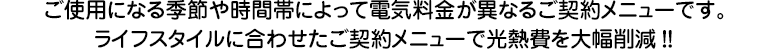 ご使用になる季節や時間帯によって電気料金が異なるご契約メニューです。
ライフスタイルに合わせたご契約メニューで光熱費を大幅削減!!